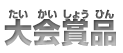 たい かい しょう ひん
大会賞品